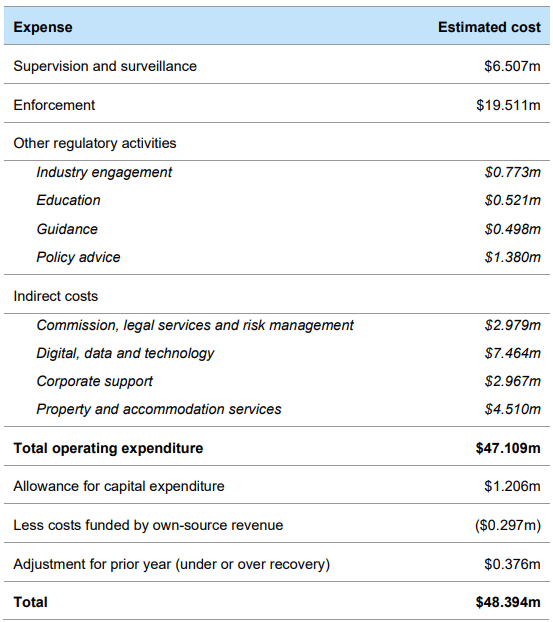 | Expense | Estimated cost |
|---|---|
| Supervision and surveillance | \$6.507m |
| Enforcement | \$19.511m |
| Other regulatory activities | |
| Industry engagement | \$0.773m |
| Education | \$0.521m |
| Guidance | \$0.498m |
| Policy advice | \$1.380m |
| Indirect costs | |
| Commission, legal services and risk management | \$2.979m |
| Digital, data and technology | \$7.464m |
| Corporate support | \$2.967m |
| Property and accommodation services | \$4.510m |
| Total operating expenditure | \$47.109m |
| Allowance for capital expenditure | \$1.206m |
| Less costs funded by own-source revenue | (\$0.297m) |
| Adjustment for prior year (under or over recovery) | \$0.376m |
| Total | \$48.394m |